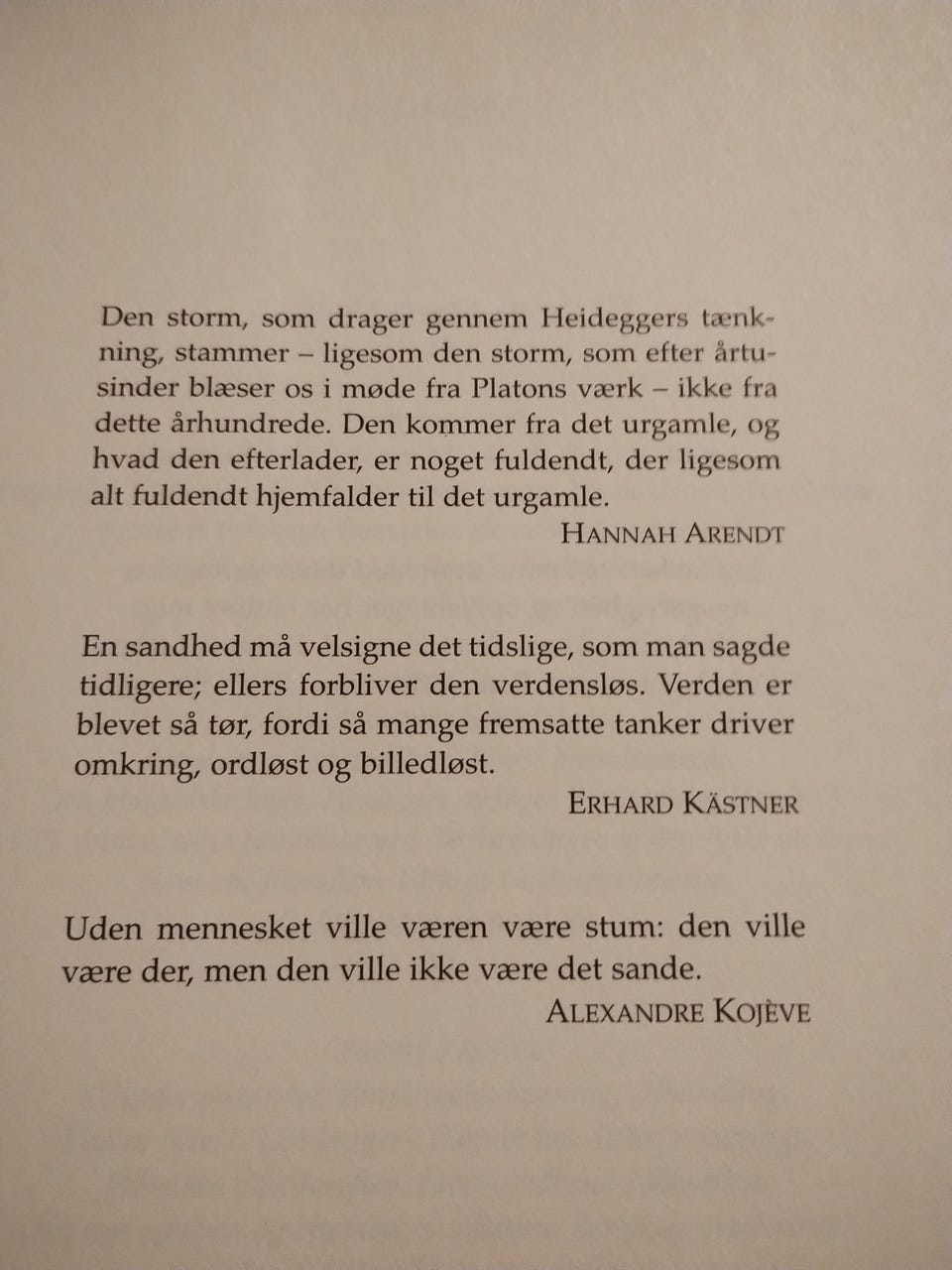 Den storm, som drager gennem Heideggers tænkning, stammer – ligesom den storm, som efter årtusinder blæser os i møde fra Platons værk – ikke fra dette århundrede. Den kommer fra det urgamle, og hvad den efterlader, er noget fuldendt, der ligesom alt fuldendt hjemfalder til det urgamle.

HANNAH ARENDT

En sandhed må velsigne det tidslige, som man sagde tidligere; ellers forbliver den verdensløs. Verden er blevet så tør, fordi så mange fremsatte tanker driver omkring, ordløst og billedløst.

ERHARD KÄSTNER

Uden mennesket ville væren være stum: den ville være der, men den ville ikke være det sande.

ALEXANDRE KOJÈVE